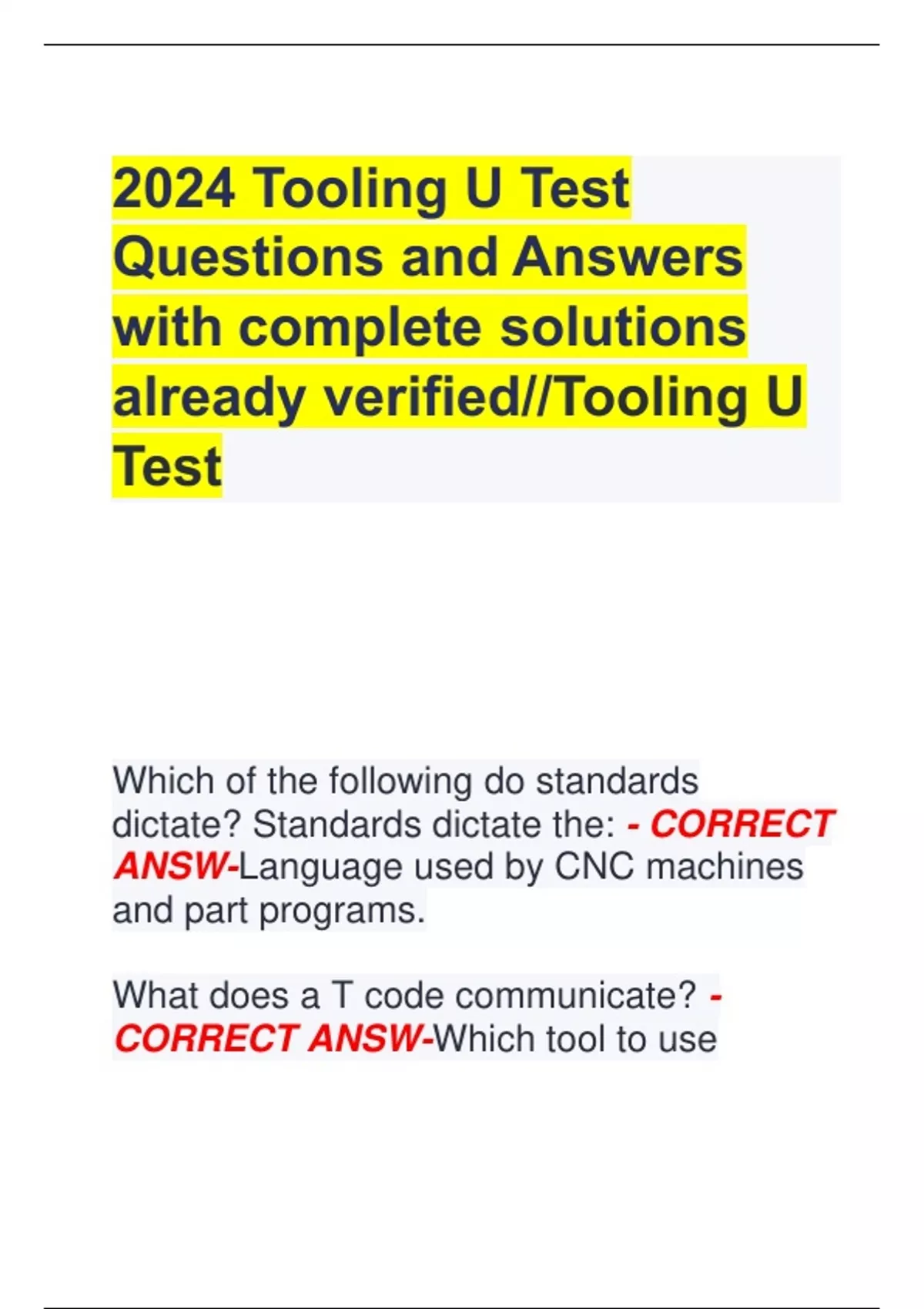 2024 Tooling U Test Questions and Answers with complete solutions already verified//Tooling U Test

Which of the following do standards dictate? Standards dictate the: - CORRECT ANSW-Language used by CNC machines and part programs.

What does a T code communicate? - CORRECT ANSW-Which tool to use